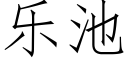 乐池